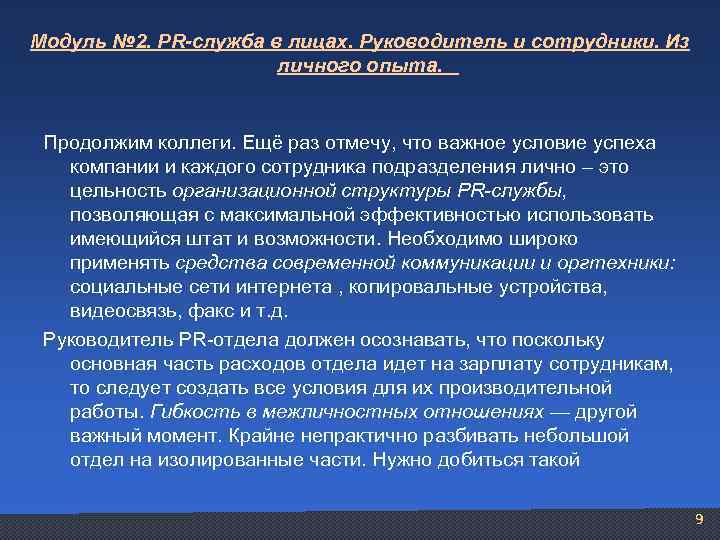 Модуль №2. PR-служба в лицах. Руководитель и сотрудники. Из личного опыта.

Продолжим коллеги. Ещё раз отмечу, что важное условие успеха компании и каждого сотрудника подразделения лично – это цельность организационной структуры PR-службы, позволяющая с максимальной эффективностью использовать имеющийся штат и возможности. Необходимо широко применять средства современной коммуникации и оргтехники: социальные сети интернета , копировальные устройства, видеосвязь, факс и т.д.

Руководитель PR-отдела должен осознавать, что поскольку основная часть расходов отдела идет на зарплату сотрудникам, то следует создать все условия для их производительной работы. Гибкость в межличностных отношениях — другой важный момент. Крайне непрактично разбивать небольшой отдел на изолированные части. Нужно добиться такой

9